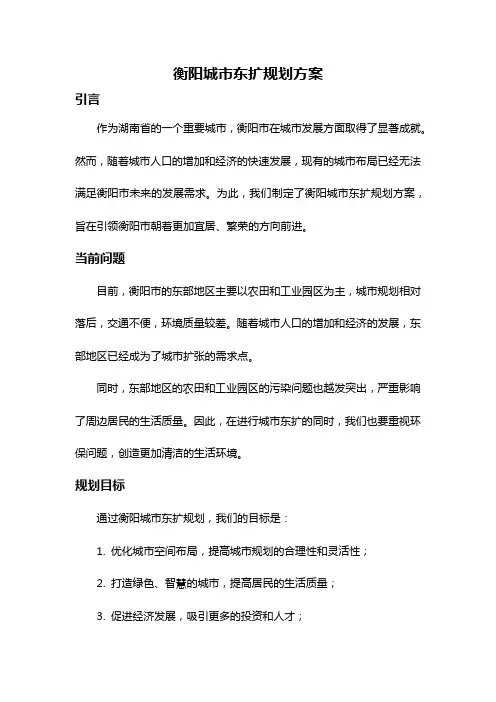 衡阳城市东扩规划方案

引言

作为湖南省的一个重要城市，衡阳市在城市发展方面取得了显著成就。然而，随着城市人口的增加和经济的快速发展，现有的城市布局已经无法满足衡阳市未来的发展需求。为此，我们制定了衡阳城市东扩规划方案，旨在引领衡阳市朝着更加宜居、繁荣的方向前进。

当前问题

目前，衡阳市的东部地区主要以农田和工业园区为主，城市规划相对落后，交通不便，环境质量较差。随着城市人口的增加和经济的发展，东部地区已经成为了城市扩张的需求点。

同时，东部地区的农田和工业园区的污染问题也越发突出，严重影响了周边居民的生活质量。因此，在进行城市东扩的同时，我们也要重视环保问题，创造更加清洁的生活环境。

规划目标

通过衡阳城市东扩规划，我们的目标是：

1. 优化城市空间布局，提高城市规划的合理性和灵活性；

2. 打造绿色、智慧的城市，提高居民的生活质量；

3. 促进经济发展，吸引更多的投资和人才；